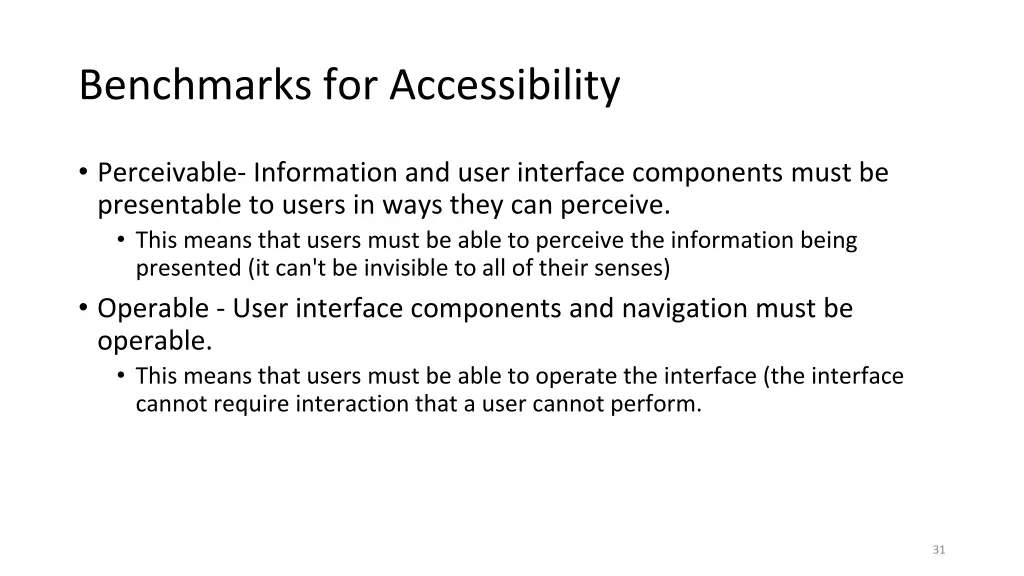 Benchmarks for Accessibility

• Perceivable- Information and user interface components must be presentable to users in ways they can perceive.
  • This means that users must be able to perceive the information being presented (it can't be invisible to all of their senses)
• Operable - User interface components and navigation must be operable.
  • This means that users must be able to operate the interface (the interface cannot require interaction that a user cannot perform.

31